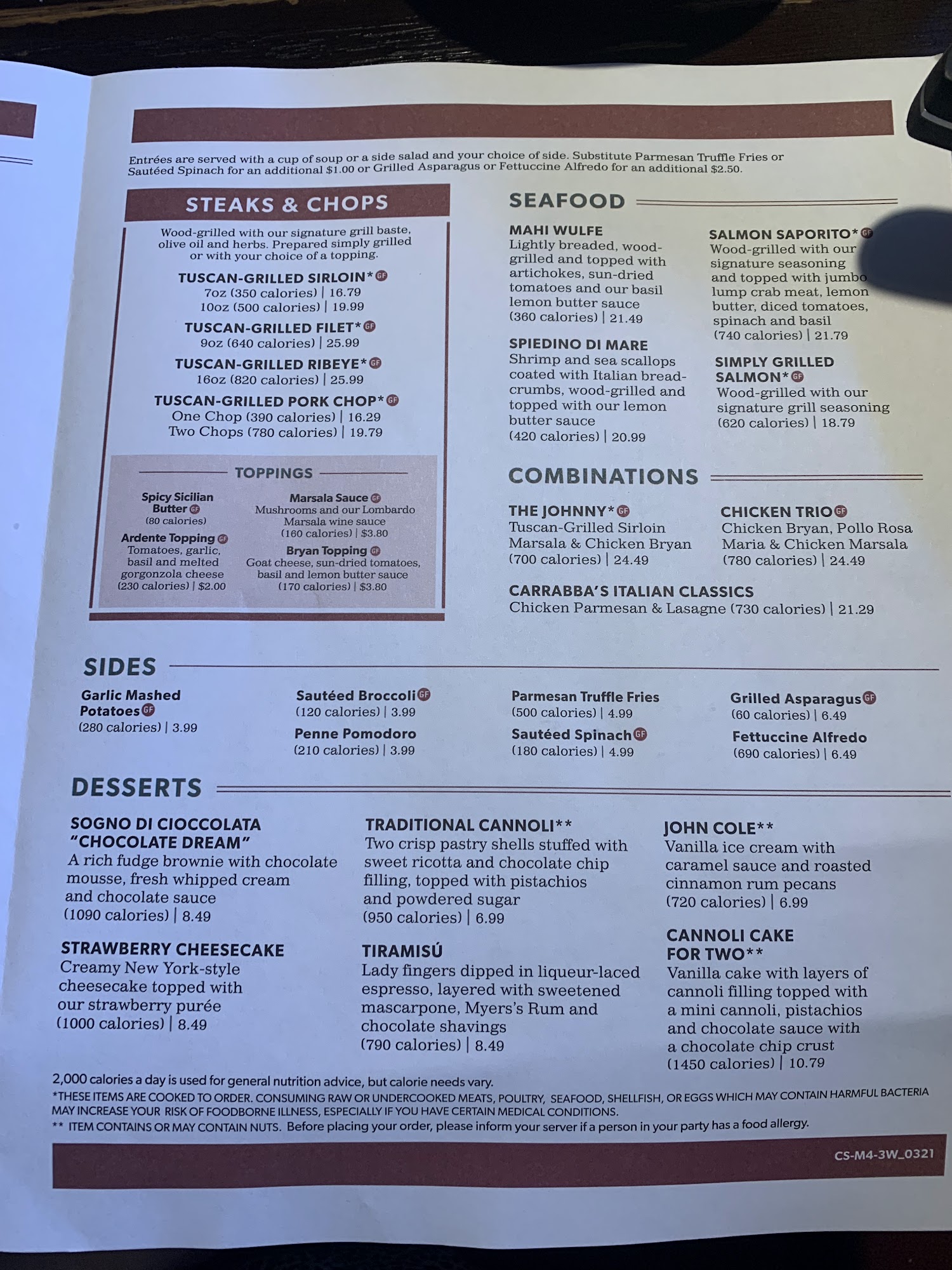 Entrées are served with a cup of soup or a side salad and your choice of side. Substitute Parmesan Truffle Fries or Sautéed Spinach for an additional $1.00 or Grilled Asparagus or Fettuccine Alfredo for an additional $2.50.

STEAKS & CHOPS

Wood-grilled with our signature grill baste, olive oil and herbs. Prepared simply grilled or with your choice of a topping.

TUSCAN-GRILLED SIRLOIN* GF
7oz (350 calories) | 16.79
10oz (500 calories) | 19.99

TUSCAN-GRILLED FILET* GF
9oz (640 calories) | 25.99

TUSCAN-GRILLED RIBEYE* GF
16oz (820 calories) | 25.99

TUSCAN-GRILLED PORK CHOP* GF
One Chop (390 calories) | 16.29
Two Chops (780 calories) | 19.79

TOPPINGS

Spicy Sicilian Butter GF
(80 calories)

Ardente Topping GF
Tomatoes, garlic, basil and melted gorgonzola cheese
(230 calories) | $2.00

Marsala Sauce GF
Mushrooms and our Lombardo Marsala wine sauce
(160 calories) | $3.80

Bryan Topping GF
Goat cheese, sun-dried tomatoes, basil and lemon butter sauce
(170 calories) | $3.80

SEAFOOD

MAHI WULFE
Lightly breaded, wood-grilled and topped with artichokes, sun-dried tomatoes and our basil lemon butter sauce
(360 calories) | 21.49

SPIEDINO DI MARE
Shrimp and sea scallops coated with Italian breadcrumbs, wood-grilled and topped with our lemon butter sauce
(420 calories) | 20.99

SALMON SAPORITO* GF
Wood-grilled with our signature seasoning and topped with jumbo lump crab meat, lemon butter, diced tomatoes, spinach and basil
(740 calories) | 21.79

SIMPLY GRILLED SALMON* GF
Wood-grilled with our signature grill seasoning
(620 calories) | 18.79

COMBINATIONS

THE JOHNNY* GF
Tuscan-Grilled Sirloin Marsala & Chicken Bryan
(700 calories) | 24.49

CHICKEN TRIO GF
Chicken Bryan, Pollo Rosa Maria & Chicken Marsala
(780 calories) | 24.49

CARRABBA'S ITALIAN CLASSICS
Chicken Parmesan & Lasagne (730 calories) | 21.29

SIDES

Garlic Mashed Potatoes GF
(280 calories) | 3.99

Sautéed Broccoli GF
(120 calories) | 3.99

Penne Pomodoro
(210 calories) | 3.99

Parmesan Truffle Fries
(500 calories) | 4.99

Sautéed Spinach GF
(180 calories) | 4.99

Grilled Asparagus GF
(60 calories) | 6.49

Fettuccine Alfredo
(690 calories) | 6.49

DESSERTS

SOGNO DI CIOCCOLATA "CHOCOLATE DREAM"
A rich fudge brownie with chocolate mousse, fresh whipped cream and chocolate sauce
(1090 calories) | 8.49

STRAWBERRY CHEESECAKE
Creamy New York-style cheesecake topped with our strawberry purée
(1000 calories) | 8.49

TRADITIONAL CANNOLI**
Two crisp pastry shells stuffed with sweet ricotta and chocolate chip filling, topped with pistachios and powdered sugar
(950 calories) | 6.99

TIRAMISÚ
Lady fingers dipped in liqueur-laced espresso, layered with sweetened mascarpone, Myers's Rum and chocolate shavings
(790 calories) | 8.49

JOHN COLE**
Vanilla ice cream with caramel sauce and roasted cinnamon rum pecans
(720 calories) | 6.99

CANNOLI CAKE FOR TWO**
Vanilla cake with layers of cannoli filling topped with a mini cannoli, pistachios and chocolate sauce with a chocolate chip crust
(1450 calories) | 10.79

2,000 calories a day is used for general nutrition advice, but calorie needs vary.
*THESE ITEMS ARE COOKED TO ORDER. CONSUMING RAW OR UNDERCOOKED MEATS, POULTRY, SEAFOOD, SHELLFISH, OR EGGS WHICH MAY CONTAIN HARMFUL BACTERIA MAY INCREASE YOUR RISK OF FOODBORNE ILLNESS, ESPECIALLY IF YOU HAVE CERTAIN MEDICAL CONDITIONS.
** ITEM CONTAINS OR MAY CONTAIN NUTS. Before placing your order, please inform your server if a person in your party has a food allergy.

CS-M4-3W_0321